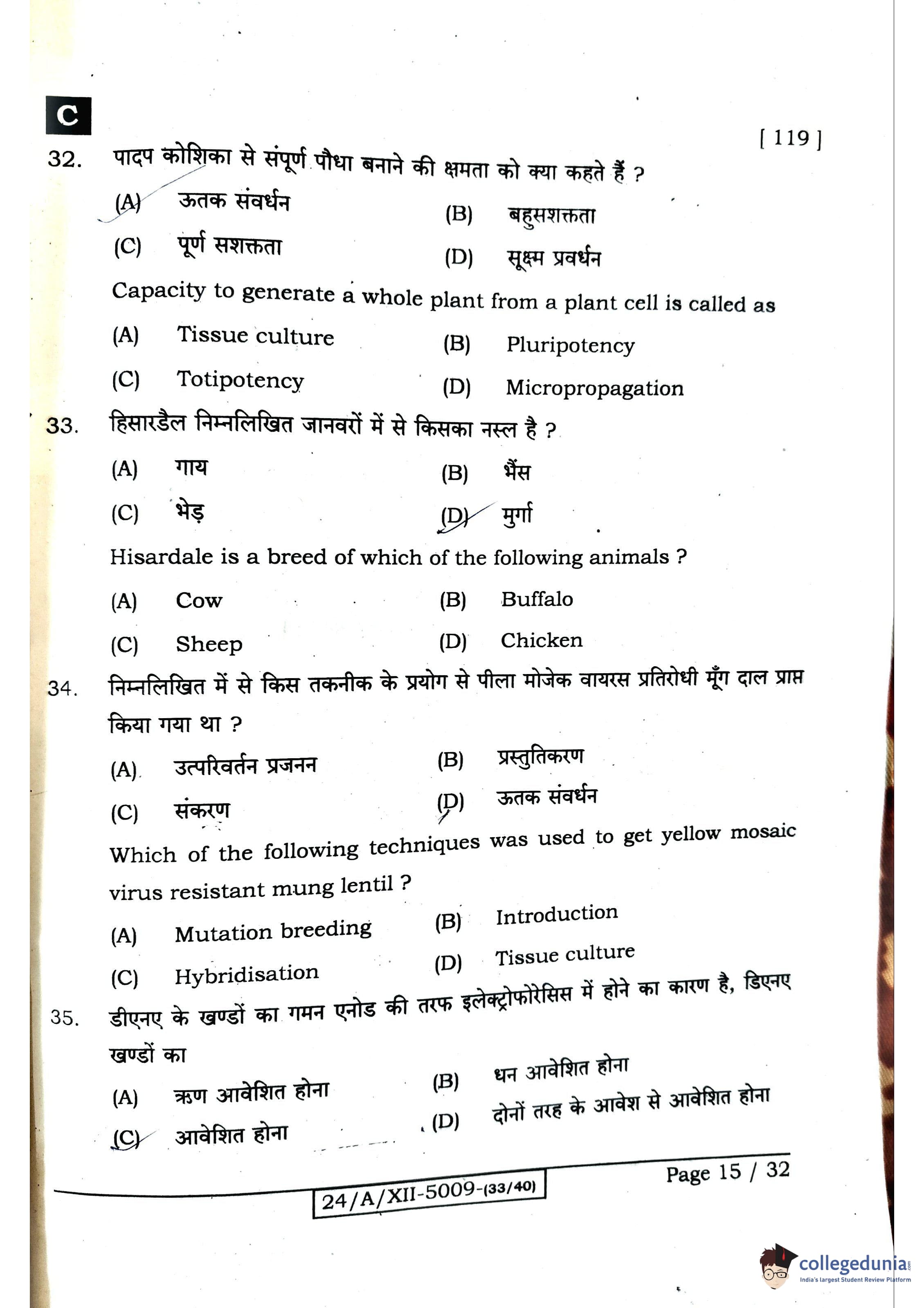 C

[ 119 ]

32. पादप कोशिका से संपूर्ण पौधा बनाने की क्षमता को क्या कहते हैं ?

(A) ऊतक संवर्धन
(B) बहुसशक्तता
(C) पूर्ण सशक्तता
(D) सूक्ष्म प्रवर्धन

Capacity to generate a whole plant from a plant cell is called as

(A) Tissue culture
(B) Pluripotency
(C) Totipotency
(D) Micropropagation

33. हिसारडैल निम्नलिखित जानवरों में से किसका नस्ल है ?

(A) गाय
(B) भैंस
(C) भेड़
(D) मुर्गा

Hisardale is a breed of which of the following animals ?

(A) Cow
(B) Buffalo
(C) Sheep
(D) Chicken

34. निम्नलिखित में से किस तकनीक के प्रयोग से पीला मोजेक वायरस प्रतिरोधी मूँग दाल प्राप्त किया गया था ?

(A) उत्परिवर्तन प्रजनन
(B) प्रस्तुतिकरण
(C) संकरण
(D) ऊतक संवर्धन

Which of the following techniques was used to get yellow mosaic virus resistant mung lentil ?

(A) Mutation breeding
(B) Introduction
(C) Hybridisation
(D) Tissue culture

35. डीएनए के खण्डों का गमन एनोड की तरफ इलेक्ट्रोफोरेसिस में होने का कारण है, डिएनए खण्डों का

(A) ऋण आवेशित होना
(B) धन आवेशित होना
(C) आवेशित होना
(D) दोनों तरह के आवेश से आवेशित होना

24/A/XII-5009-(33/40)

Page 15 / 32

collegedunia
India's largest Student Review Platform